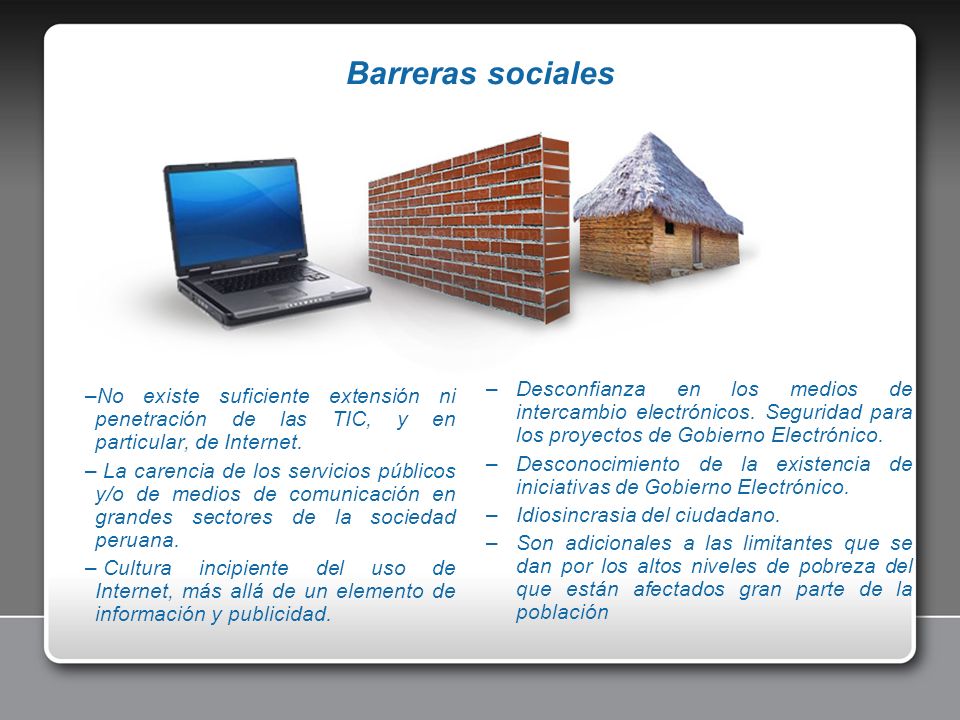 Barreras sociales

–No existe suficiente extensión ni penetración de las TIC, y en particular, de Internet.

– La carencia de los servicios públicos y/o de medios de comunicación en grandes sectores de la sociedad peruana.

– Cultura incipiente del uso de Internet, más allá de un elemento de información y publicidad.

– Desconfianza en los medios de intercambio electrónicos. Seguridad para los proyectos de Gobierno Electrónico.

– Desconocimiento de la existencia de iniciativas de Gobierno Electrónico.

– Idiosincrasia del ciudadano.

– Son adicionales a las limitantes que se dan por los altos niveles de pobreza del que están afectados gran parte de la población